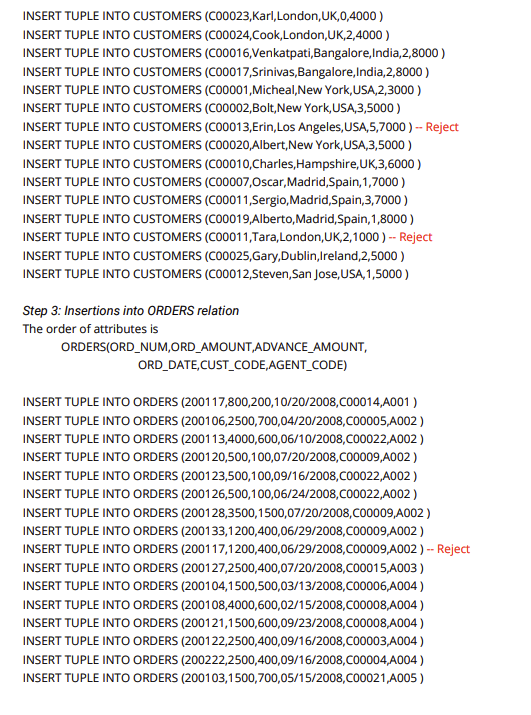 INSERT TUPLE INTO CUSTOMERS (C00023,Karl,London,UK,0,4000 )
INSERT TUPLE INTO CUSTOMERS (C00024,Cook,London,UK,2,4000 )
INSERT TUPLE INTO CUSTOMERS (C00016,Venkatpati,Bangalore,India,2,8000 )
INSERT TUPLE INTO CUSTOMERS (C00017,Srinivas,Bangalore,India,2,8000 )
INSERT TUPLE INTO CUSTOMERS (C00001,Micheal,New York,USA,2,3000 )
INSERT TUPLE INTO CUSTOMERS (C00002,Bolt,New York,USA,3,5000 )
INSERT TUPLE INTO CUSTOMERS (C00013,Erin,Los Angeles,USA,5,7000 ) -- Reject
INSERT TUPLE INTO CUSTOMERS (C00020,Albert,New York,USA,3,5000 )
INSERT TUPLE INTO CUSTOMERS (C00010,Charles,Hampshire,UK,3,6000 )
INSERT TUPLE INTO CUSTOMERS (C00007,Oscar,Madrid,Spain,1,7000 )
INSERT TUPLE INTO CUSTOMERS (C00011,Sergio,Madrid,Spain,3,7000 )
INSERT TUPLE INTO CUSTOMERS (C00019,Alberto,Madrid,Spain,1,8000 )
INSERT TUPLE INTO CUSTOMERS (C00011,Tara,London,UK,2,1000 ) -- Reject
INSERT TUPLE INTO CUSTOMERS (C00025,Gary,Dublin,Ireland,2,5000 )
INSERT TUPLE INTO CUSTOMERS (C00012,Steven,San Jose,USA,1,5000 )

Step 3: Insertions into ORDERS relation
The order of attributes is
ORDERS(ORD_NUM,ORD_AMOUNT,ADVANCE_AMOUNT, ORD_DATE,CUST_CODE,AGENT_CODE)

INSERT TUPLE INTO ORDERS (200117,800,200,10/20/2008,C00014,A001 )
INSERT TUPLE INTO ORDERS (200106,2500,700,04/20/2008,C00005,A002 )
INSERT TUPLE INTO ORDERS (200113,4000,600,06/10/2008,C00022,A002 )
INSERT TUPLE INTO ORDERS (200120,500,100,07/20/2008,C00009,A002 )
INSERT TUPLE INTO ORDERS (200123,500,100,09/16/2008,C00022,A002 )
INSERT TUPLE INTO ORDERS (200126,500,100,06/24/2008,C00022,A002 )
INSERT TUPLE INTO ORDERS (200128,3500,1500,07/20/2008,C00009,A002 )
INSERT TUPLE INTO ORDERS (200133,1200,400,06/29/2008,C00009,A002 )
INSERT TUPLE INTO ORDERS (200117,1200,400,06/29/2008,C00009,A002 ) -- Reject
INSERT TUPLE INTO ORDERS (200127,2500,400,07/20/2008,C00015,A003 )
INSERT TUPLE INTO ORDERS (200104,1500,500,03/13/2008,C00006,A004 )
INSERT TUPLE INTO ORDERS (200108,4000,600,02/15/2008,C00008,A004 )
INSERT TUPLE INTO ORDERS (200121,1500,600,09/23/2008,C00008,A004 )
INSERT TUPLE INTO ORDERS (200122,2500,400,09/16/2008,C00003,A004 )
INSERT TUPLE INTO ORDERS (200222,2500,400,09/16/2008,C00004,A004 )
INSERT TUPLE INTO ORDERS (200103,1500,700,05/15/2008,C00021,A005 )